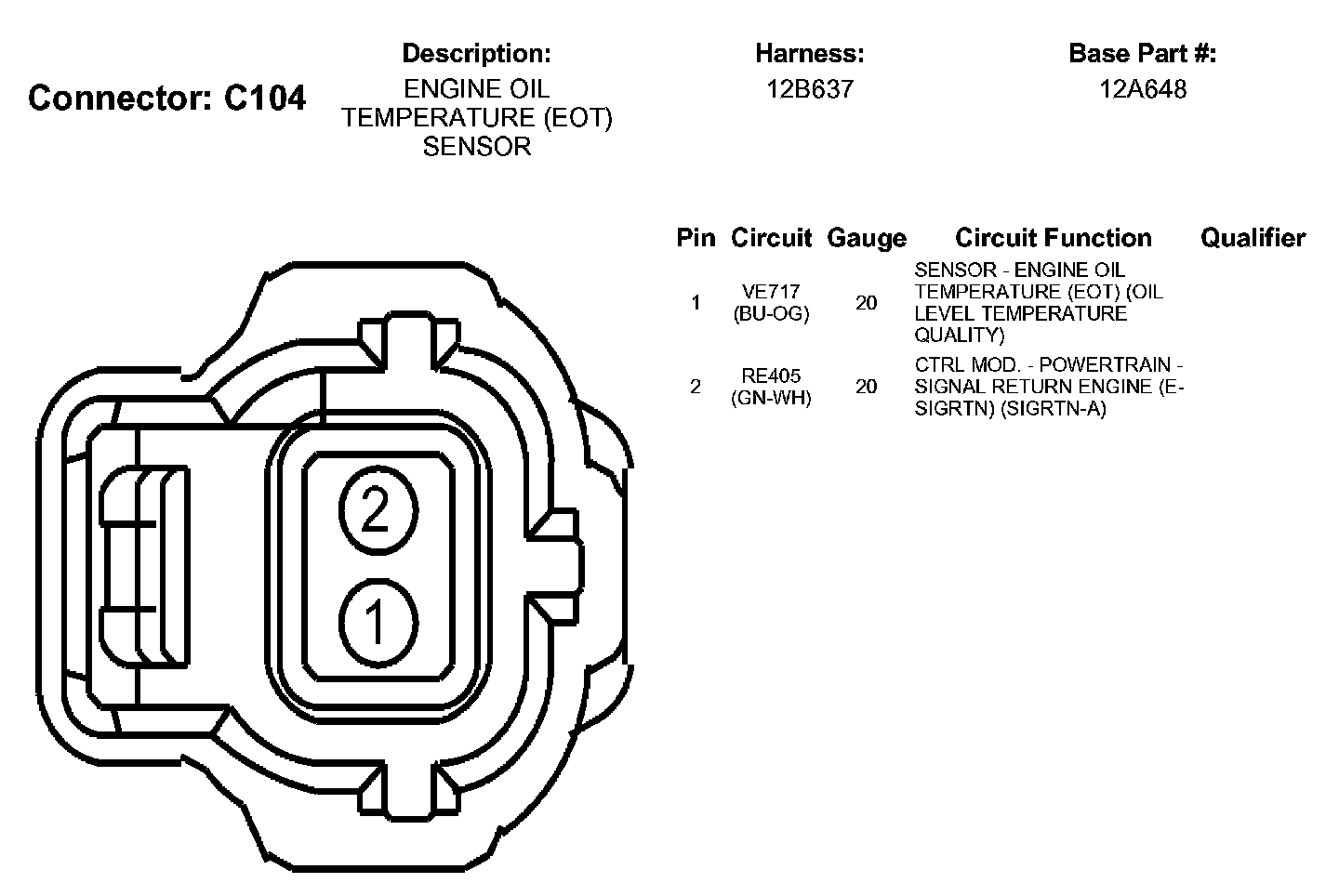 Connector: C104

Description:
ENGINE OIL TEMPERATURE (EOT) SENSOR

Harness:
12B637

Base Part #:
12A648

| Pin | Circuit | Gauge | Circuit Function | Qualifier |
|---|---|---|---|---|
| 1 | VE717 (BU-OG) | 20 | SENSOR - ENGINE OIL TEMPERATURE (EOT) (OIL LEVEL TEMPERATURE QUALITY) | |
| 2 | RE405 (GN-WH) | 20 | CTRL MOD. - POWERTRAIN - SIGNAL RETURN ENGINE (E-SIGRTN) (SIGRTN-A) | |

2
1